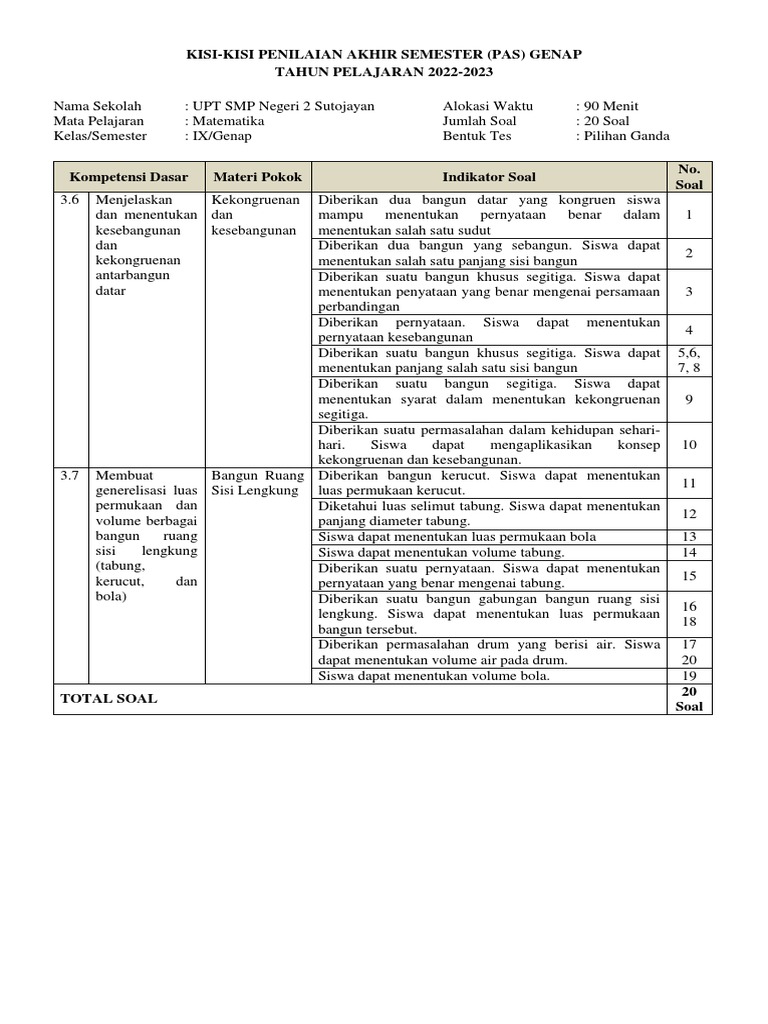 KISI-KISI PENILAIAN AKHIR SEMESTER (PAS) GENAP
TAHUN PELAJARAN 2022-2023

Nama Sekolah : UPT SMP Negeri 2 Sutojayan
Mata Pelajaran : Matematika
Kelas/Semester : IX/Genap

Alokasi Waktu : 90 Menit
Jumlah Soal : 20 Soal
Bentuk Tes : Pilihan Ganda

| Kompetensi Dasar | | Materi Pokok | Indikator Soal | No. Soal |
|---|---|---|---|---|
| 3.6 | Menjelaskan dan menentukan kesebangunan dan kekongruenan antarbangun datar | Kekongruenan dan kesebangunan | Diberikan dua bangun datar yang kongruen siswa mampu menentukan pernyataan benar dalam menentukan salah satu sudut | 1 |
| | | | Diberikan dua bangun yang sebangun. Siswa dapat menentukan salah satu panjang sisi bangun | 2 |
| | | | Diberikan suatu bangun khusus segitiga. Siswa dapat menentukan penyataan yang benar mengenai persamaan perbandingan | 3 |
| | | | Diberikan pernyataan. Siswa dapat menentukan pernyataan kesebangunan | 4 |
| | | | Diberikan suatu bangun khusus segitiga. Siswa dapat menentukan panjang salah satu sisi bangun | 5,6, 7, 8 |
| | | | Diberikan suatu bangun segitiga. Siswa dapat menentukan syarat dalam menentukan kekongruenan segitiga. | 9 |
| | | | Diberikan suatu permasalahan dalam kehidupan sehari-hari. Siswa dapat mengaplikasikan konsep kekongruenan dan kesebangunan. | 10 |
| 3.7 | Membuat generelisasi luas permukaan dan volume berbagai bangun ruang sisi lengkung (tabung, kerucut, dan bola) | Bangun Ruang Sisi Lengkung | Diberikan bangun kerucut. Siswa dapat menentukan luas permukaan kerucut. | 11 |
| | | | Diketahui luas selimut tabung. Siswa dapat menentukan panjang diameter tabung. | 12 |
| | | | Siswa dapat menentukan luas permukaan bola | 13 |
| | | | Siswa dapat menentukan volume tabung. | 14 |
| | | | Diberikan suatu pernyataan. Siswa dapat menentukan pernyataan yang benar mengenai tabung. | 15 |
| | | | Diberikan suatu bangun gabungan bangun ruang sisi lengkung. Siswa dapat menentukan luas permukaan bangun tersebut. | 16 18 |
| | | | Diberikan permasalahan drum yang berisi air. Siswa dapat menentukan volume air pada drum. | 17 20 |
| | | | Siswa dapat menentukan volume bola. | 19 |
| TOTAL SOAL | | | | 20 Soal |